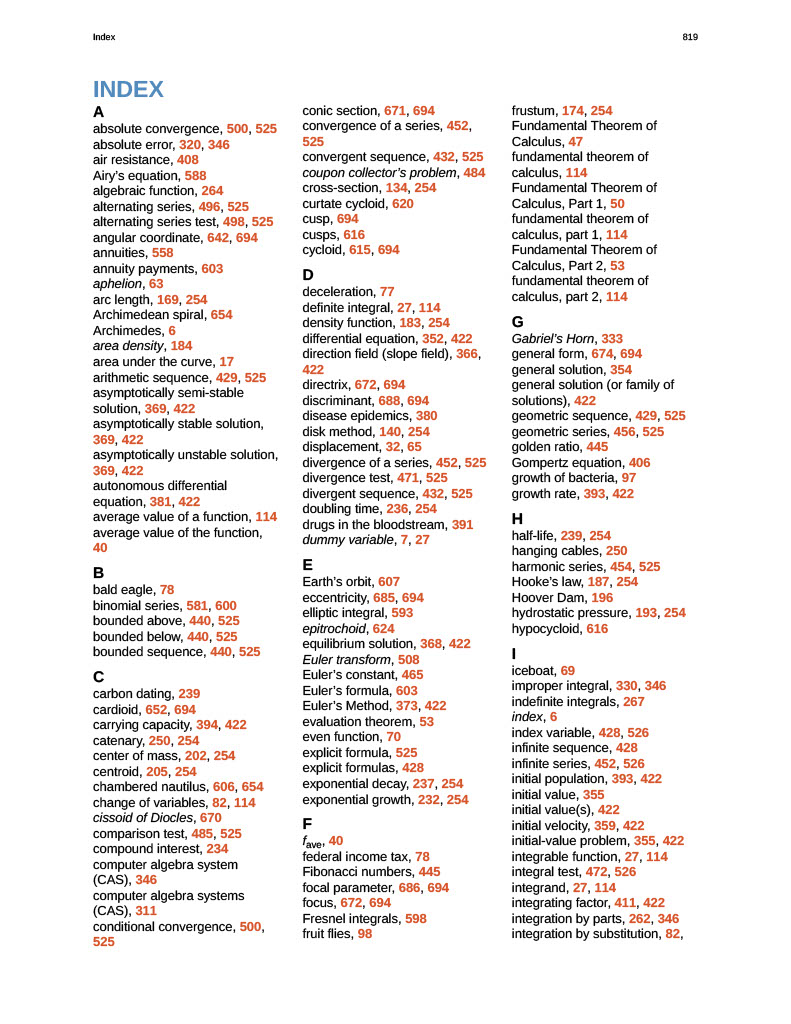 Index

819

INDEX

A
absolute convergence, 500, 525
absolute error, 320, 346
air resistance, 408
Airy's equation, 588
algebraic function, 264
alternating series, 496, 525
alternating series test, 498, 525
angular coordinate, 642, 694
annuities, 558
annuity payments, 603
aphelion, 63
arc length, 169, 254
Archimedean spiral, 654
Archimedes, 6
area density, 184
area under the curve, 17
arithmetic sequence, 429, 525
asymptotically semi-stable solution, 369, 422
asymptotically stable solution, 369, 422
asymptotically unstable solution, 369, 422
autonomous differential equation, 381, 422
average value of a function, 114
average value of the function, 40

B
bald eagle, 78
binomial series, 581, 600
bounded above, 440, 525
bounded below, 440, 525
bounded sequence, 440, 525

C
carbon dating, 239
cardioid, 652, 694
carrying capacity, 394, 422
catenary, 250, 254
center of mass, 202, 254
centroid, 205, 254
chambered nautilus, 606, 654
change of variables, 82, 114
cissoid of Diocles, 670
comparison test, 485, 525
compound interest, 234
computer algebra system (CAS), 346
computer algebra systems (CAS), 311
conditional convergence, 500, 525

conic section, 671, 694
convergence of a series, 452, 525
convergent sequence, 432, 525
coupon collector's problem, 484
cross-section, 134, 254
curtate cycloid, 620
cusp, 694
cusps, 616
cycloid, 615, 694

D
deceleration, 77
definite integral, 27, 114
density function, 183, 254
differential equation, 352, 422
direction field (slope field), 366, 422
directrix, 672, 694
discriminant, 688, 694
disease epidemics, 380
disk method, 140, 254
displacement, 32, 65
divergence of a series, 452, 525
divergence test, 471, 525
divergent sequence, 432, 525
doubling time, 236, 254
drugs in the bloodstream, 391
dummy variable, 7, 27

E
Earth's orbit, 607
eccentricity, 685, 694
elliptic integral, 593
epitrochoid, 624
equilibrium solution, 368, 422
Euler transform, 508
Euler's constant, 465
Euler's formula, 603
Euler's Method, 373, 422
evaluation theorem, 53
even function, 70
explicit formula, 525
explicit formulas, 428
exponential decay, 237, 254
exponential growth, 232, 254

F
$f_{ave}$, 40
federal income tax, 78
Fibonacci numbers, 445
focal parameter, 686, 694
focus, 672, 694
Fresnel integrals, 598
fruit flies, 98

frustum, 174, 254
Fundamental Theorem of Calculus, 47
fundamental theorem of calculus, 114
Fundamental Theorem of Calculus, Part 1, 50
fundamental theorem of calculus, part 1, 114
Fundamental Theorem of Calculus, Part 2, 53
fundamental theorem of calculus, part 2, 114

G
Gabriel's Horn, 333
general form, 674, 694
general solution, 354
general solution (or family of solutions), 422
geometric sequence, 429, 525
geometric series, 456, 525
golden ratio, 445
Gompertz equation, 406
growth of bacteria, 97
growth rate, 393, 422

H
half-life, 239, 254
hanging cables, 250
harmonic series, 454, 525
Hooke's law, 187, 254
Hoover Dam, 196
hydrostatic pressure, 193, 254
hypocycloid, 616

I
iceboat, 69
improper integral, 330, 346
indefinite integrals, 267
index, 6
index variable, 428, 526
infinite sequence, 428
infinite series, 452, 526
initial population, 393, 422
initial value, 355
initial value(s), 422
initial velocity, 359, 422
initial-value problem, 355, 422
integrable function, 27, 114
integral test, 472, 526
integrand, 27, 114
integrating factor, 411, 422
integration by parts, 262, 346
integration by substitution, 82,